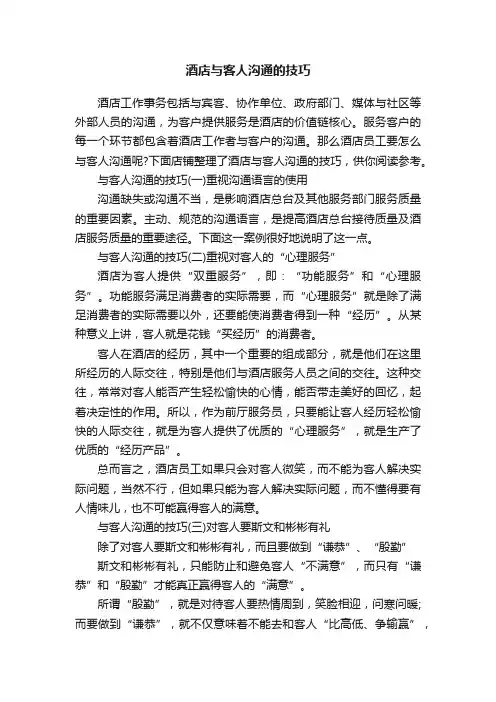 酒店与客人沟通的技巧

酒店工作事务包括与宾客、协作单位、政府部门、媒体与社区等外部人员的沟通，为客户提供服务是酒店的价值链核心。服务客户的每一个环节都包含着酒店工作者与客户的沟通。那么酒店员工要怎么与客人沟通呢?下面店铺整理了酒店与客人沟通的技巧，供你阅读参考。

与客人沟通的技巧(一)重视沟通语言的使用

沟通缺失或沟通不当，是影响酒店总台及其他服务部门服务质量的重要因素。主动、规范的沟通语言，是提高酒店总台接待质量及酒店服务质量的重要途径。下面这一案例很好地说明了这一点。

与客人沟通的技巧(二)重视对客人的“心理服务”

酒店为客人提供“双重服务”，即：“功能服务”和“心理服务”。功能服务满足消费者的实际需要，而“心理服务”就是除了满足消费者的实际需要以外，还要能使消费者得到一种“经历”。从某种意义上讲，客人就是花钱“买经历”的消费者。

客人在酒店的经历，其中一个重要的组成部分，就是他们在这里所经历的人际交往，特别是他们与酒店服务人员之间的交往。这种交往，常常对客人能否产生轻松愉快的心情，能否带走美好的回忆，起着决定性的作用。所以，作为前厅服务员，只要能让客人经历轻松愉快的人际交往，就是为客人提供了优质的“心理服务”，就是生产了优质的“经历产品”。

总而言之，酒店员工如果只会对客人微笑，而不能为客人解决实际问题，当然不行，但如果只能为客人解决实际问题，而不懂得要有人情味儿，也不可能赢得客人的满意。

与客人沟通的技巧(三)对客人要斯文和彬彬有礼

除了对客人要斯文和彬彬有礼，而且要做到“谦恭”、“殷勤”

斯文和彬彬有礼，只能防止和避免客人“不满意”，而只有“谦恭”和“殷勤”才能真正赢得客人的“满意”。

所谓“殷勤”，就是对待客人要热情周到，笑脸相迎，问寒问暖;而要做到“谦恭”，就不仅意味着不能去和客人“比高低、争输赢”，